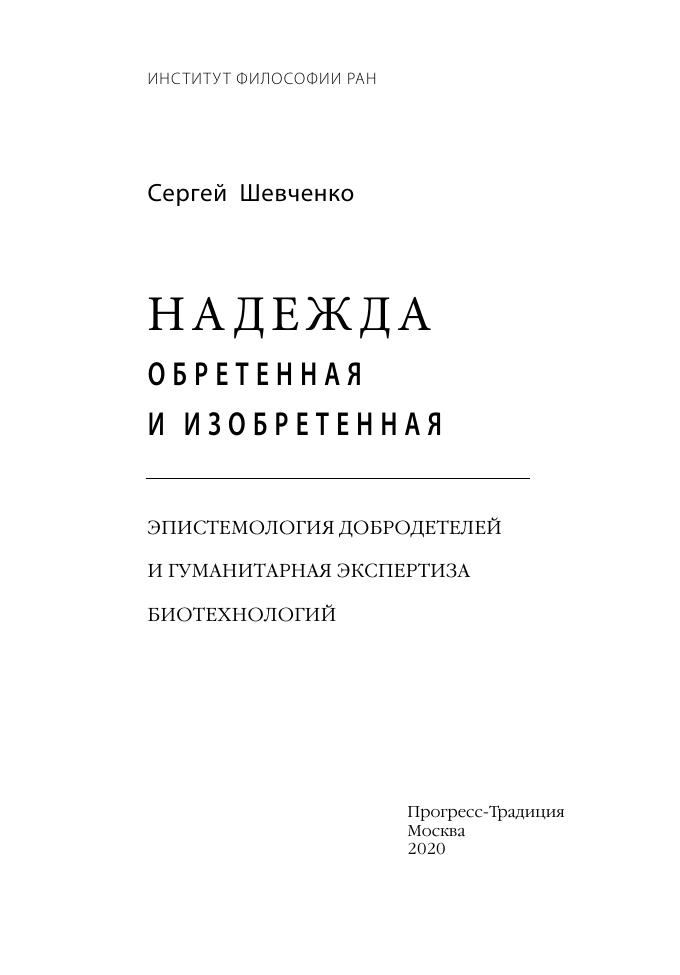 ИНСТИТУТ ФИЛОСОФИИ РАН

Сергей Шевченко

НАДЕЖДА
ОБРЕТЕННАЯ
И ИЗОБРЕТЕННАЯ

ЭПИСТЕМОЛОГИЯ ДОБРОДЕТЕЛЕЙ
И ГУМАНИТАРНАЯ ЭКСПЕРТИЗА
БИОТЕХНОЛОГИЙ

Прогресс-Традиция
Москва
2020